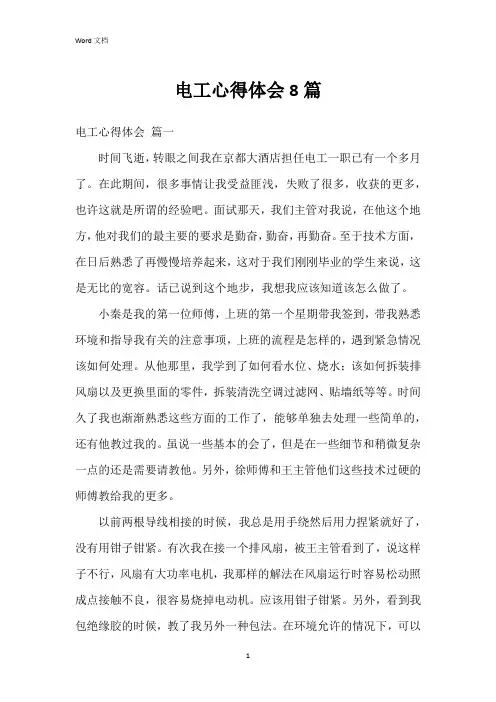 Word 文档

电工心得体会 8 篇

电工心得体会 篇一

时间飞逝，转眼之间我在京都大酒店担任电工一职已有一个多月了。在此期间，很多事情让我受益匪浅，失败了很多，收获的更多，也许这就是所谓的经验吧。面试那天，我们主管对我说，在他这个地方，他对我们的最主要的要求是勤奋，勤奋，再勤奋。至于技术方面，在日后熟悉了再慢慢培养起来，这对于我们刚刚毕业的学生来说，这是无比的宽容。话已说到这个地步，我想我应该知道该怎么做了。

小秦是我的第一位师傅，上班的第一个星期带我签到，带我熟悉环境和指导我有关的注意事项，上班的流程是怎样的，遇到紧急情况该如何处理。从他那里，我学到了如何看水位、烧水；该如何拆装排风扇以及更换里面的零件，拆装清洗空调过滤网、贴墙纸等等。时间久了我也渐渐熟悉这些方面的工作了，能够单独去处理一些简单的，还有他教过我的。虽说一些基本的会了，但是在一些细节和稍微复杂一点的还是需要请教他。另外，徐师傅和王主管他们这些技术过硬的师傅教给我的更多。

以前两根导线相接的时候，我总是用手绕然后用力捏紧就好了，没有用钳子钳紧。有次我在接一个排风扇，被王主管看到了，说这样子不行，风扇有大功率电机，我那样的解法在风扇运行时容易松动照成点接触不良，很容易烧掉电动机。应该用钳子钳紧。另外，看到我包绝缘胶的时候，教了我另外一种包法。在环境允许的情况下，可以

1